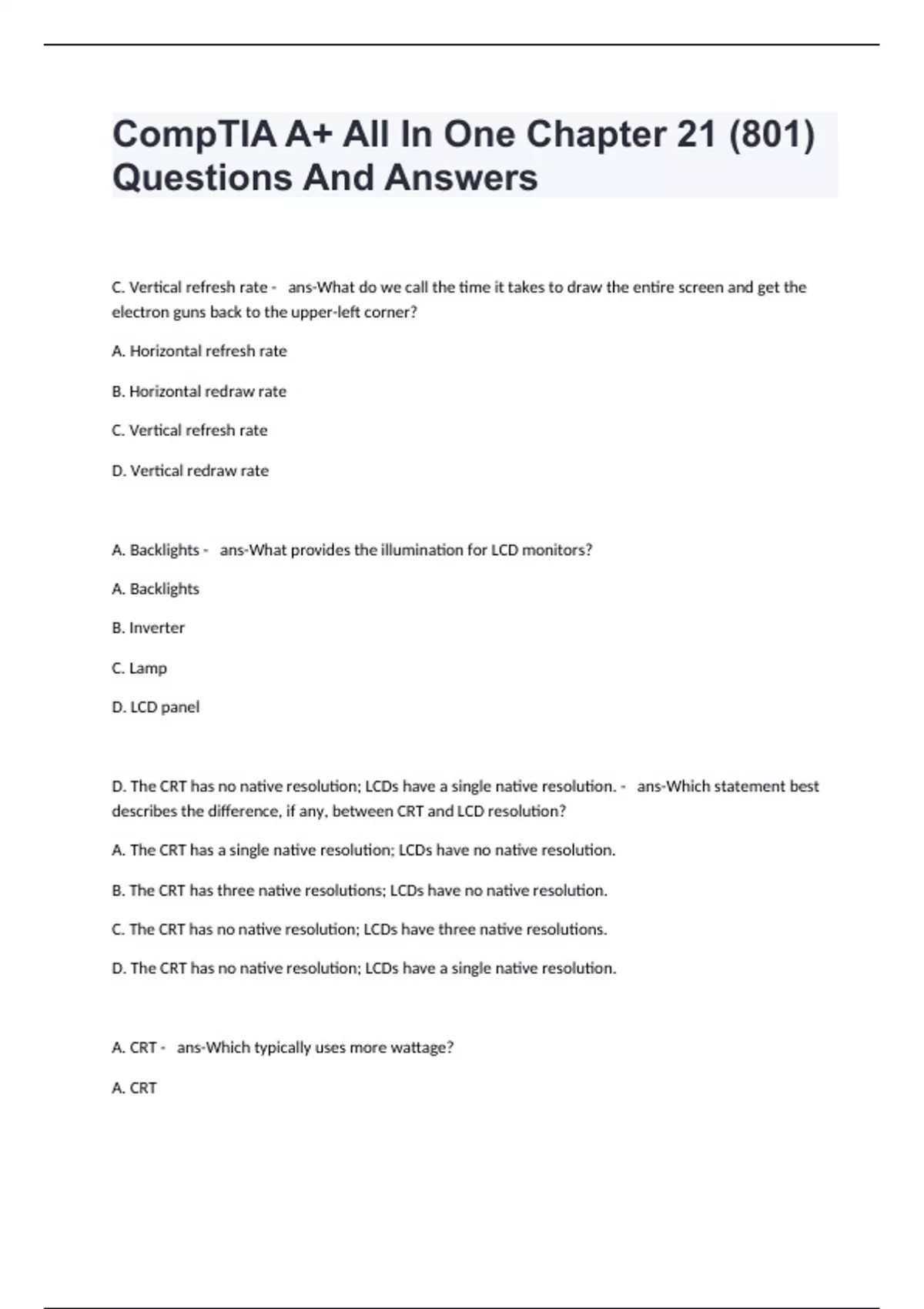 CompTIA A+ All In One Chapter 21 (801) Questions And Answers

C. Vertical refresh rate - ans-What do we call the time it takes to draw the entire screen and get the electron guns back to the upper-left corner?

A. Horizontal refresh rate

B. Horizontal redraw rate

C. Vertical refresh rate

D. Vertical redraw rate

A. Backlights - ans-What provides the illumination for LCD monitors?

A. Backlights

B. Inverter

C. Lamp

D. LCD panel

D. The CRT has no native resolution; LCDs have a single native resolution. - ans-Which statement best describes the difference, if any, between CRT and LCD resolution?

A. The CRT has a single native resolution; LCDs have no native resolution.

B. The CRT has three native resolutions; LCDs have no native resolution.

C. The CRT has no native resolution; LCDs have three native resolutions.

D. The CRT has no native resolution; LCDs have a single native resolution.

A. CRT - ans-Which typically uses more wattage?

A. CRT